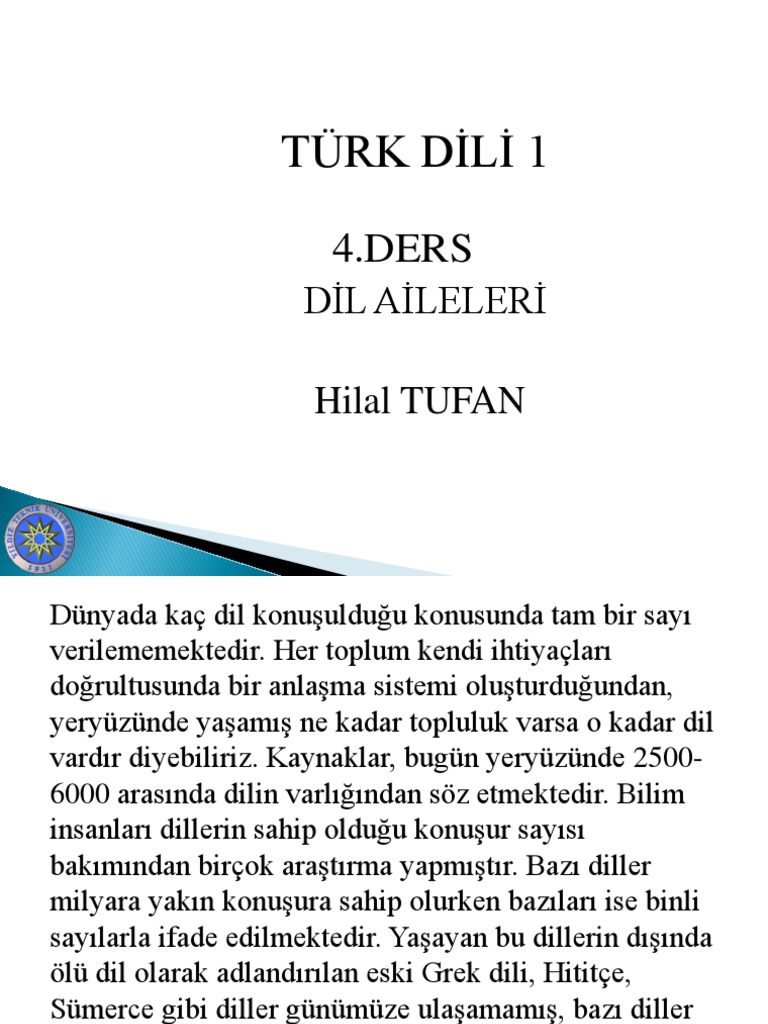 TÜRK DİLİ 1

4.DERS
DİL AİLELERİ

Hilal TUFAN

YILDIZ TEKNİK ÜNİVERSİTESİ
1911

Dünyada kaç dil konuşulduğu konusunda tam bir sayı verilememektedir. Her toplum kendi ihtiyaçları doğrultusunda bir anlaşma sistemi oluşturduğundan, yeryüzünde yaşamış ne kadar topluluk varsa o kadar dil vardır diyebiliriz. Kaynaklar, bugün yeryüzünde 2500-6000 arasında dilin varlığından söz etmektedir. Bilim insanları dillerin sahip olduğu konuşur sayısı bakımından birçok araştırma yapmıştır. Bazı diller milyara yakın konuşura sahip olurken bazıları ise binli sayılarla ifade edilmektedir. Yaşayan bu dillerin dışında ölü dil olarak adlandırılan eski Grek dili, Hititçe, Sümerce gibi diller günümüze ulaşamamış, bazı diller